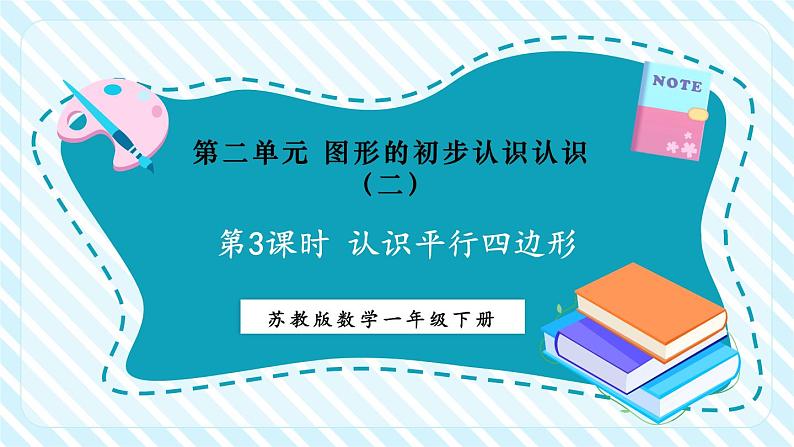 NOTE

第二单元 图形的初步认识认识（二）

第3课时 认识平行四边形

苏教版数学一年级下册